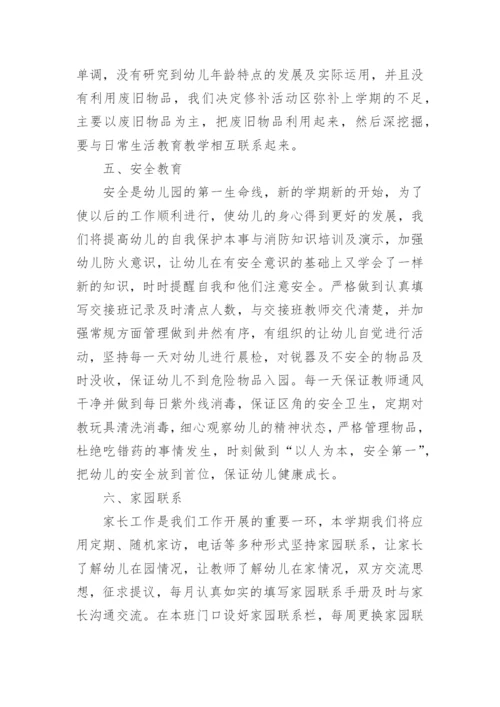 单调，没有研究到幼儿年龄特点的发展及实际运用，并且没有利用废旧物品，我们决定修补活动区弥补上学期的不足，主要以废旧物品为主，把废旧物品利用起来，然后深挖掘，要与日常生活教育教学相互联系起来。

五、安全教育

安全是幼儿园的第一生命线，新的学期新的开始，为了使以后的工作顺利进行，使幼儿的身心得到更好的发展，我们将提高幼儿的自我保护本事与消防知识培训及演示，加强幼儿防火意识，让幼儿在有安全意识的基础上又学会了一样新的知识，时时提醒自我和他们注意安全。严格做到认真填写交接班记录及时清点人数，与交接班教师交代清楚，并加强常规方面管理做到井然有序，有组织的让幼儿自觉进行活动，坚持每一天对幼儿进行晨检，对锐器及不安全的物品及时没收，保证幼儿不到危险物品入园。每一天保证教师通风干净并做到每日紫外线消毒，保证区角的安全卫生，定期对教玩具清洗消毒，细心观察幼儿的精神状态，严格管理物品，杜绝吃错药的事情发生，时刻做到“以人为本，安全第一”，把幼儿的安全放到首位，保证幼儿健康成长。

六、家园联系

家长工作是我们工作开展的重要一环，本学期我们将应用定期、随机家访，电话等多种形式坚持家园联系，让家长了解幼儿在园情况，让教师了解幼儿在家情况，双方交流思想，征求提议，每月认真如实的填写家园联系手册及时与家长沟通交流。在本班门口设好家园联系栏，每周更换家园联